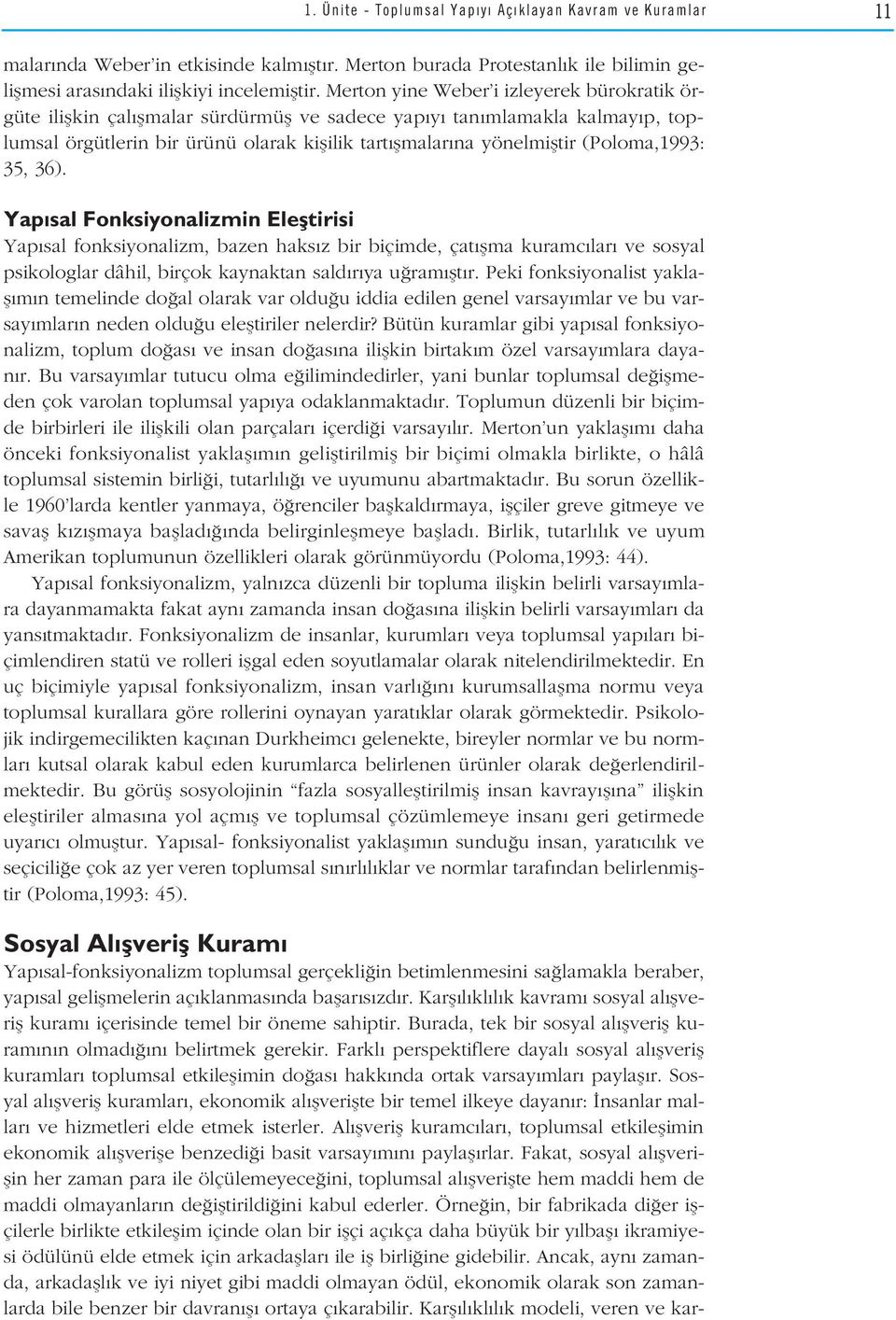 1. Ünite - Toplumsal Yapıyı Açıklayan Kavram ve Kuramlar 11

malarında Weber'in etkisinde kalmıştır. Merton burada Protestanlık ile bilimin gelişmesi arasındaki ilişkiyi incelemiştir. Merton yine Weber'i izleyerek bürokratik örgüte ilişkin çalışmalar sürdürmüş ve sadece yapıyı tanımlamakla kalmayıp, toplumsal örgütlerin bir ürünü olarak kişilik tartışmalarına yönelmiştir (Poloma,1993: 35, 36).

Yapısal Fonksiyonalizmin Eleştirisi
Yapısal fonksiyonalizm, bazen haksız bir biçimde, çatışma kuramcıları ve sosyal psikologlar dâhil, birçok kaynaktan saldırıya uğramıştır. Peki fonksiyonalist yaklaşımın temelinde doğal olarak var olduğu iddia edilen genel varsayımlar ve bu varsayımların neden olduğu eleştiriler nelerdir? Bütün kuramlar gibi yapısal fonksiyonalizm, toplum doğası ve insan doğasına ilişkin birtakım özel varsayımlara dayanır. Bu varsayımlar tutucu olma eğilimindedirler, yani bunlar toplumsal değişmeden çok varolan toplumsal yapıya odaklanmaktadır. Toplumun düzenli bir biçimde birbirleri ile ilişkili olan parçaları içerdiği varsayılır. Merton'un yaklaşımı daha önceki fonksiyonalist yaklaşımın geliştirilmiş bir biçimi olmakla birlikte, o hâlâ toplumsal sistemin birliği, tutarlılığı ve uyumunu abartmaktadır. Bu sorun özellikle 1960'larda kentler yanmaya, öğrenciler başkaldırmaya, işçiler greve gitmeye ve savaş kızışmaya başladığında belirginleşmeye başladı. Birlik, tutarlılık ve uyum Amerikan toplumunun özellikleri olarak görünmüyordu (Poloma,1993: 44).

Yapısal fonksiyonalizm, yalnızca düzenli bir topluma ilişkin belirli varsayımlara dayanmamakta fakat aynı zamanda insan doğasına ilişkin belirli varsayımları da yansıtmaktadır. Fonksiyonalizm de insanlar, kurumları veya toplumsal yapıları biçimlendiren statü ve rolleri işgal eden soyutlamalar olarak nitelendirilmektedir. En uç biçimiyle yapısal fonksiyonalizm, insan varlığını kurumsallaşma normu veya toplumsal kurallara göre rollerini oynayan yaratıklar olarak görmektedir. Psikolojik indirgemecilikten kaçınan Durkheimcı gelenekte, bireyler normlar ve bu normları kutsal olarak kabul eden kurumlarca belirlenen ürünler olarak değerlendirilmektedir. Bu görüş sosyolojinin "fazla sosyalleştirilmiş insan kavrayışına" ilişkin eleştiriler almasına yol açmış ve toplumsal çözümlemeye insanı geri getirmede uyarıcı olmuştur. Yapısal- fonksiyonalist yaklaşımın sunduğu insan, yaratıcılık ve seçiciliğe çok az yer veren toplumsal sınırlılıklar ve normlar tarafından belirlenmiştir (Poloma,1993: 45).

Sosyal Alışveriş Kuramı
Yapısal-fonksiyonalizm toplumsal gerçekliğin betimlenmesini sağlamakla beraber, yapısal gelişmelerin açıklanmasında başarısızdır. Karşılıklılık kavramı sosyal alışveriş kuramı içerisinde temel bir öneme sahiptir. Burada, tek bir sosyal alışveriş kuramının olmadığını belirtmek gerekir. Farklı perspektiflere dayalı sosyal alışveriş kuramları toplumsal etkileşimin doğası hakkında ortak varsayımları paylaşır. Sosyal alışveriş kuramları, ekonomik alışverişte bir temel ilkeye dayanır: İnsanlar malları ve hizmetleri elde etmek isterler. Alışveriş kuramcıları, toplumsal etkileşimin ekonomik alışverişe benzediği basit varsayımını paylaşırlar. Fakat, sosyal alışverişin her zaman para ile ölçülemeyeceğini, toplumsal alışverişte hem maddi hem de maddi olmayanların değiştirildiğini kabul ederler. Örneğin, bir fabrikada diğer işçilerle birlikte etkileşim içinde olan bir işçi açıkça daha büyük bir yılbaşı ikramiyesi ödülünü elde etmek için arkadaşları ile iş birliğine gidebilir. Ancak, aynı zamanda, arkadaşlık ve iyi niyet gibi maddi olmayan ödül, ekonomik olarak son zamanlarda bile benzer bir davranışı ortaya çıkarabilir. Karşılıklılık modeli, veren ve kar-